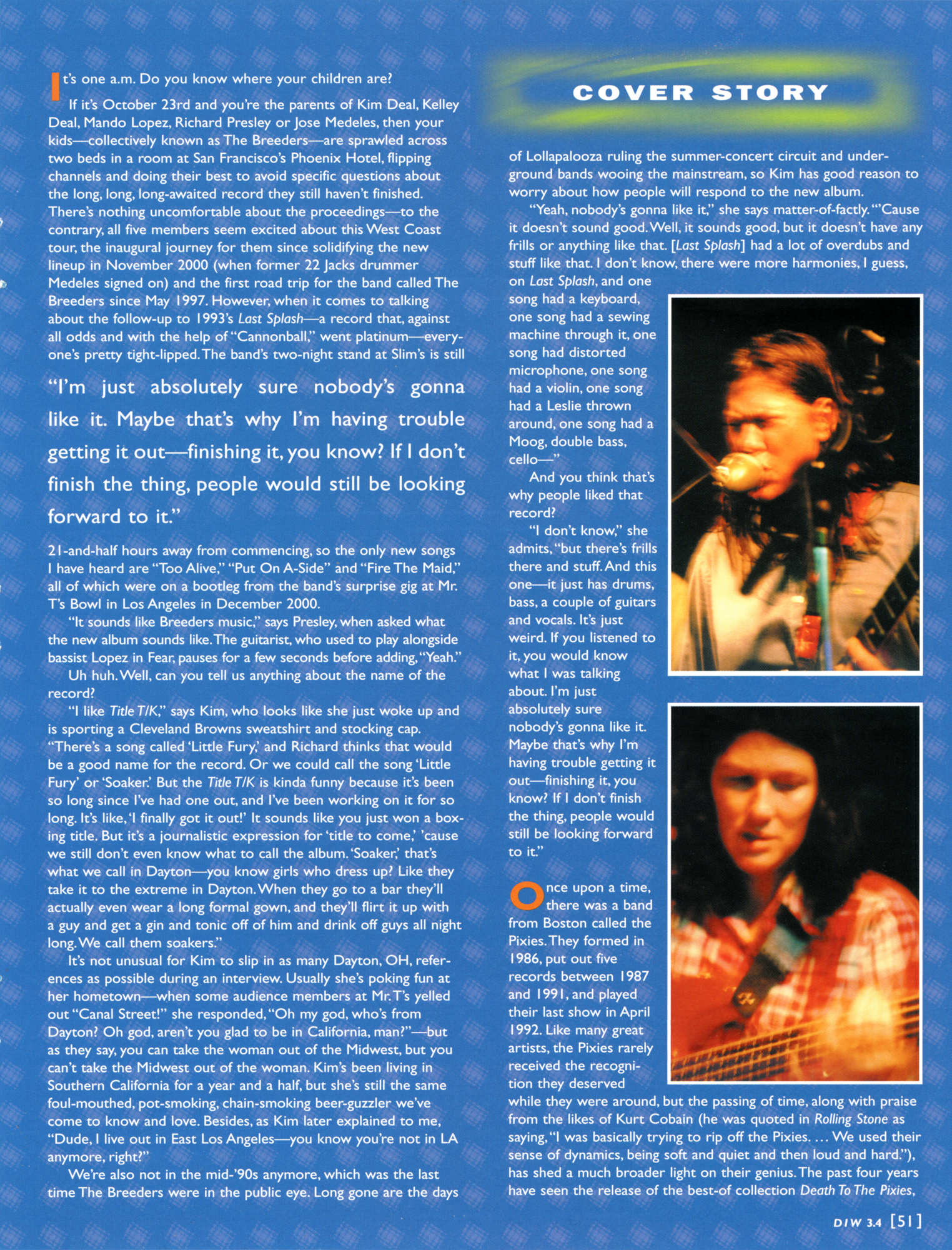 COVER STORY

It's one a.m. Do you know where your children are?

If it's October 23rd and you're the parents of Kim Deal, Kelley Deal, Mando Lopez, Richard Presley or Jose Medeles, then your kids—collectively known as The Breeders—are sprawled across two beds in a room at San Francisco's Phoenix Hotel, flipping channels and doing their best to avoid specific questions about the long, long, long-awaited record they still haven't finished. There's nothing uncomfortable about the proceedings—to the contrary, all five members seem excited about this West Coast tour, the inaugural journey for them since solidifying the new lineup in November 2000 (when former 22 Jacks drummer Medeles signed on) and the first road trip for the band called The Breeders since May 1997. However, when it comes to talking about the follow-up to 1993's Last Splash—a record that, against all odds and with the help of "Cannonball," went platinum—everyone's pretty tight-lipped. The band's two-night stand at Slim's is still

"I'm just absolutely sure nobody's gonna like it. Maybe that's why I'm having trouble getting it out—finishing it, you know? If I don't finish the thing, people would still be looking forward to it."

21-and-half hours away from commencing, so the only new songs I have heard are "Too Alive," "Put On A-Side" and "Fire The Maid," all of which were on a bootleg from the band's surprise gig at Mr. T's Bowl in Los Angeles in December 2000.

"It sounds like Breeders music," says Presley, when asked what the new album sounds like. The guitarist, who used to play alongside bassist Lopez in Fear, pauses for a few seconds before adding, "Yeah."

Uh huh. Well, can you tell us anything about the name of the record?

"I like Title T/K," says Kim, who looks like she just woke up and is sporting a Cleveland Browns sweatshirt and stocking cap. "There's a song called 'Little Fury,' and Richard thinks that would be a good name for the record. Or we could call the song 'Little Fury' or 'Soaker.' But the Title T/K is kinda funny because it's been so long since I've had one out, and I've been working on it for so long. It's like, 'I finally got it out!' It sounds like you just won a boxing title. But it's a journalistic expression for 'title to come,' 'cause we still don't even know what to call the album. 'Soaker,' that's what we call in Dayton—you know girls who dress up? Like they take it to the extreme in Dayton. When they go to a bar they'll actually even wear a long formal gown, and they'll flirt it up with a guy and get a gin and tonic off of him and drink off guys all night long. We call them soakers."

It's not unusual for Kim to slip in as many Dayton, OH, references as possible during an interview. Usually she's poking fun at her hometown—when some audience members at Mr. T's yelled out "Canal Street!" she responded, "Oh my god, who's from Dayton? Oh god, aren't you glad to be in California, man?"—but as they say, you can take the woman out of the Midwest, but you can't take the Midwest out of the woman. Kim's been living in Southern California for a year and a half, but she's still the same foul-mouthed, pot-smoking, chain-smoking beer-guzzler we've come to know and love. Besides, as Kim later explained to me, "Dude, I live out in East Los Angeles—you know you're not in LA anymore, right?"

We're also not in the mid-'90s anymore, which was the last time The Breeders were in the public eye. Long gone are the days of Lollapalooza ruling the summer-concert circuit and underground bands wooing the mainstream, so Kim has good reason to worry about how people will respond to the new album.

"Yeah, nobody's gonna like it," she says matter-of-factly. "'Cause it doesn't sound good. Well, it sounds good, but it doesn't have any frills or anything like that. [Last Splash] had a lot of overdubs and stuff like that. I don't know, there were more harmonies, I guess, on Last Splash, and one song had a keyboard, one song had a sewing machine through it, one song had distorted microphone, one song had a violin, one song had a Leslie thrown around, one song had a Moog, double bass, cello—"

And you think that's why people liked that record?

"I don't know," she admits, "but there's frills there and stuff. And this one—it just has drums, bass, a couple of guitars and vocals. It's just weird. If you listened to it, you would know what I was talking about. I'm just absolutely sure nobody's gonna like it. Maybe that's why I'm having trouble getting it out—finishing it, you know? If I don't finish the thing, people would still be looking forward to it."

Once upon a time, there was a band from Boston called the Pixies. They formed in 1986, put out five records between 1987 and 1991, and played their last show in April 1992. Like many great artists, the Pixies rarely received the recognition they deserved while they were around, but the passing of time, along with praise from the likes of Kurt Cobain (he was quoted in Rolling Stone as saying, "I was basically trying to rip off the Pixies. ... We used their sense of dynamics, being soft and quiet and then loud and hard."), has shed a much broader light on their genius. The past four years have seen the release of the best-of collection Death To The Pixies,

DIW 3.4 [51]